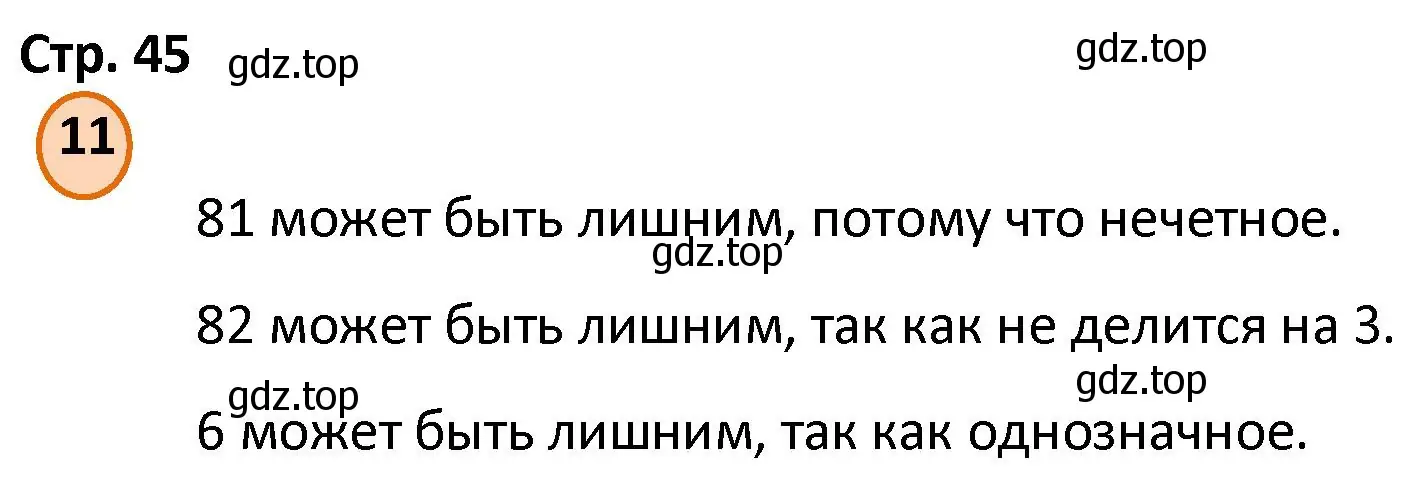 Стр. 45 gdz.top

gdz.top

11

81 может быть лишним, потому что нечетное.

gdz.top

82 может быть лишним, так как не делится на 3.

gdz.top

gdz.top

6 может быть лишним, так как однозначное.